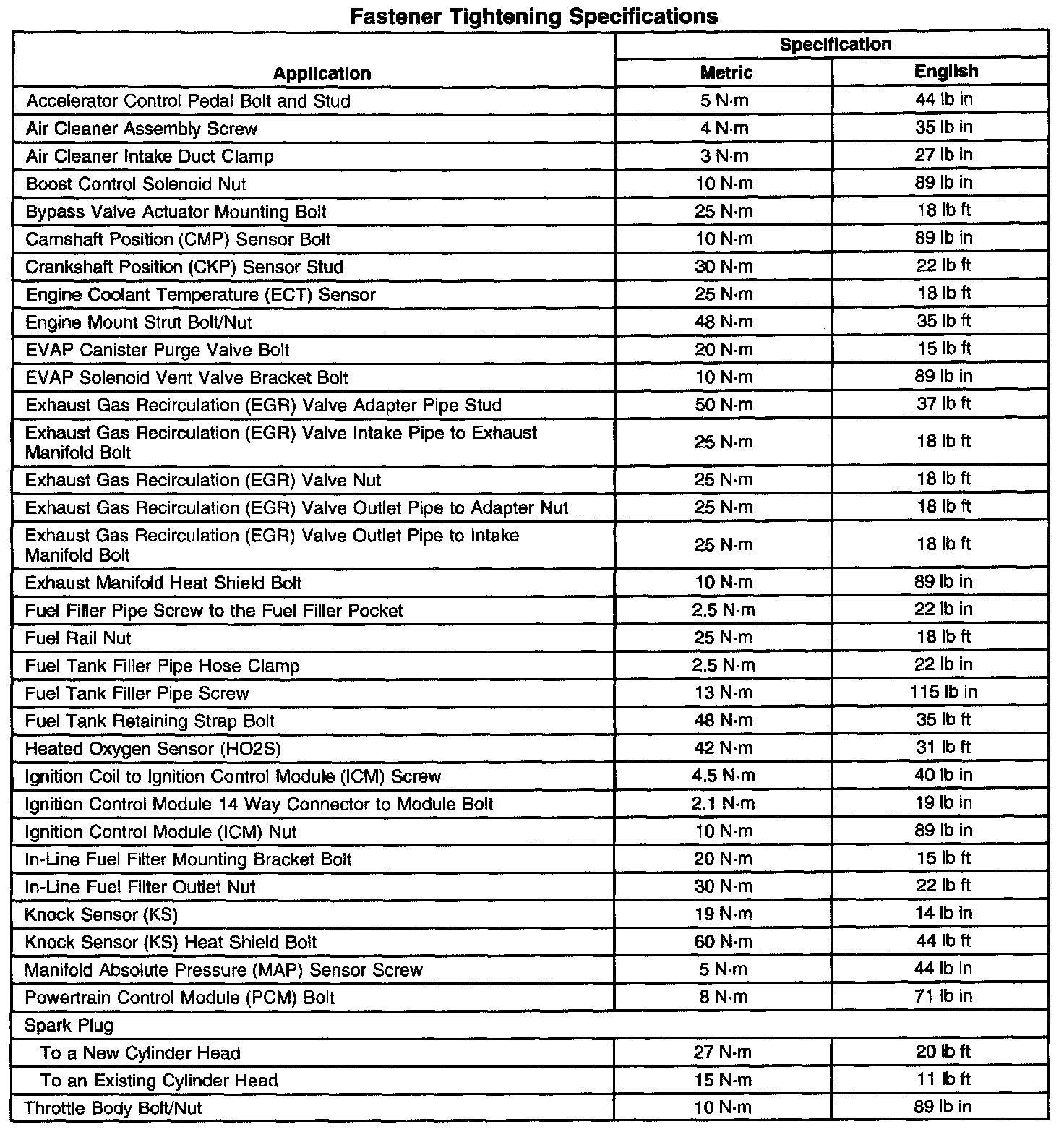 Fastener Tightening Specifications

| Application | Specification Metric | Specification English |
|---|---|---|
| Accelerator Control Pedal Bolt and Stud | 5 N·m | 44 lb in |
| Air Cleaner Assembly Screw | 4 N·m | 35 lb in |
| Air Cleaner Intake Duct Clamp | 3 N·m | 27 lb in |
| Boost Control Solenoid Nut | 10 N·m | 89 lb in |
| Bypass Valve Actuator Mounting Bolt | 25 N·m | 18 lb ft |
| Camshaft Position (CMP) Sensor Bolt | 10 N·m | 89 lb in |
| Crankshaft Position (CKP) Sensor Stud | 30 N·m | 22 lb ft |
| Engine Coolant Temperature (ECT) Sensor | 25 N·m | 18 lb ft |
| Engine Mount Strut Bolt/Nut | 48 N·m | 35 lb ft |
| EVAP Canister Purge Valve Bolt | 20 N·m | 15 lb ft |
| EVAP Solenoid Vent Valve Bracket Bolt | 10 N·m | 89 lb in |
| Exhaust Gas Recirculation (EGR) Valve Adapter Pipe Stud | 50 N·m | 37 lb ft |
| Exhaust Gas Recirculation (EGR) Valve Intake Pipe to Exhaust Manifold Bolt | 25 N·m | 18 lb ft |
| Exhaust Gas Recirculation (EGR) Valve Nut | 25 N·m | 18 lb ft |
| Exhaust Gas Recirculation (EGR) Valve Outlet Pipe to Adapter Nut | 25 N·m | 18 lb ft |
| Exhaust Gas Recirculation (EGR) Valve Outlet Pipe to Intake Manifold Bolt | 25 N·m | 18 lb ft |
| Exhaust Manifold Heat Shield Bolt | 10 N·m | 89 lb in |
| Fuel Filler Pipe Screw to the Fuel Filler Pocket | 2.5 N·m | 22 lb in |
| Fuel Rail Nut | 25 N·m | 18 lb ft |
| Fuel Tank Filler Pipe Hose Clamp | 2.5 N·m | 22 lb in |
| Fuel Tank Filler Pipe Screw | 13 N·m | 115 lb in |
| Fuel Tank Retaining Strap Bolt | 48 N·m | 35 lb ft |
| Heated Oxygen Sensor (HO2S) | 42 N·m | 31 lb ft |
| Ignition Coil to Ignition Control Module (ICM) Screw | 4.5 N·m | 40 lb in |
| Ignition Control Module 14 Way Connector to Module Bolt | 2.1 N·m | 19 lb in |
| Ignition Control Module (ICM) Nut | 10 N·m | 89 lb in |
| In-Line Fuel Filter Mounting Bracket Bolt | 20 N·m | 15 lb ft |
| In-Line Fuel Filter Outlet Nut | 30 N·m | 22 lb ft |
| Knock Sensor (KS) | 19 N·m | 14 lb in |
| Knock Sensor (KS) Heat Shield Bolt | 60 N·m | 44 lb ft |
| Manifold Absolute Pressure (MAP) Sensor Screw | 5 N·m | 44 lb in |
| Powertrain Control Module (PCM) Bolt | 8 N·m | 71 lb in |
| Spark Plug | | |
| To a New Cylinder Head | 27 N·m | 20 lb ft |
| To an Existing Cylinder Head | 15 N·m | 11 lb ft |
| Throttle Body Bolt/Nut | 10 N·m | 89 lb in |